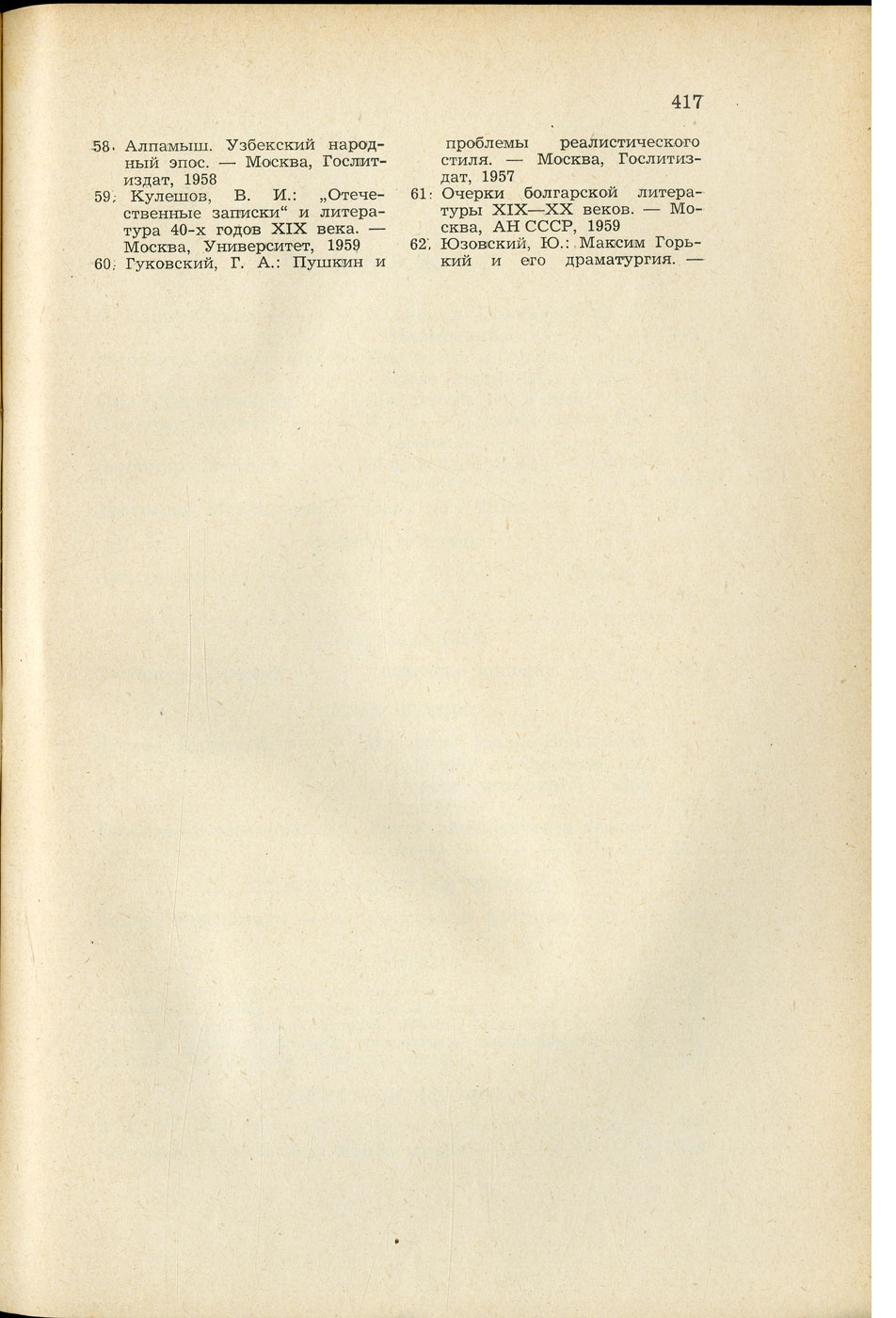 417

58. Алпамыш. Узбекский народный эпос. — Москва, Гослитиздат, 1958

59. Кулешов, В. И.: „Отечественные записки“ и литература 40-х годов XIX века. — Москва, Университет, 1959

60. Гуковский, Г. А.: Пушкин и проблемы реалистического стиля. — Москва, Гослитиздат, 1957

61. Очерки болгарской литературы XIX—XX веков. — Москва, АН СССР, 1959

62. Юзовский, Ю.: Максим Горький и его драматургия. —